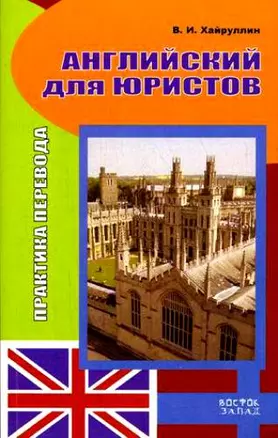 В. И. Хайруллин

АНГЛИЙСКИЙ ДЛЯ ЮРИСТОВ

ПРАКТИКА ПЕРЕВОДА

ВОСТОК ЗАПАД